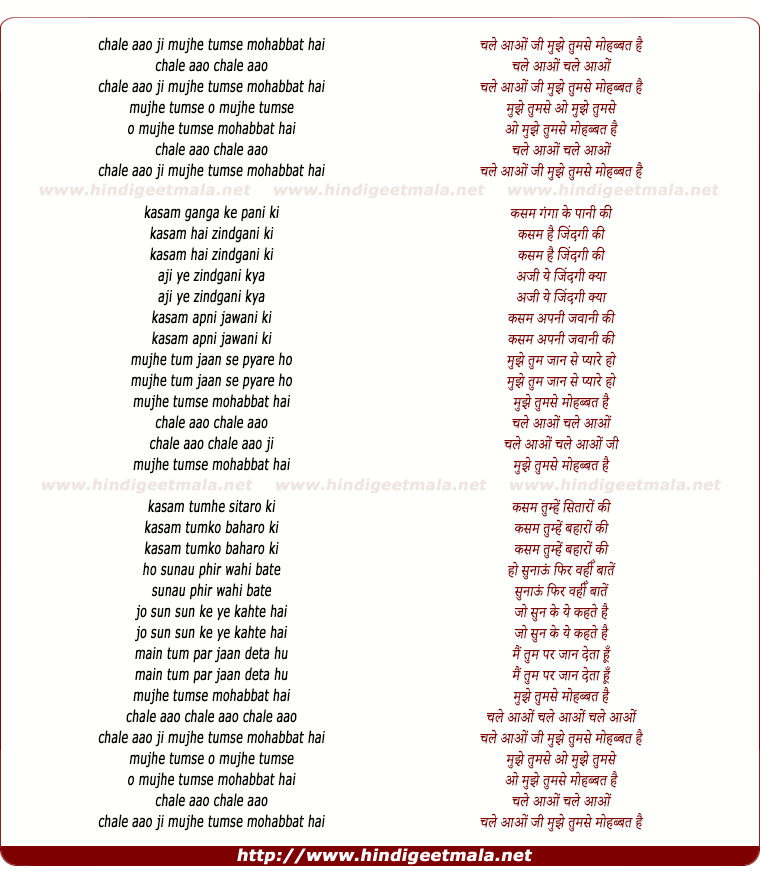 chale aao ji mujhe tumse mohabbat hai
chale aao chale aao
chale aao ji mujhe tumse mohabbat hai
mujhe tumse o mujhe tumse
o mujhe tumse mohabbat hai
chale aao chale aao
chale aao ji mujhe tumse mohabbat hai

kasam ganga ke pani ki
kasam hai zindgani ki
kasam hai zindgani ki
aji ye zindgani kya
aji ye zindgani kya
kasam apni jawani ki
kasam apni jawani ki
mujhe tum jaan se pyare ho
mujhe tum jaan se pyare ho
mujhe tumse mohabbat hai
chale aao chale aao
chale aao chale aao ji
mujhe tumse mohabbat hai

kasam tumhe sitaro ki
kasam tumko baharo ki
kasam tumko baharo ki
ho sunau phir wahi bate
sunau phir wahi bate
jo sun sun ke ye kahte hai
jo sun sun ke ye kahte hai
main tum par jaan deta hu
main tum par jaan deta hu
mujhe tumse mohabbat hai
chale aao chale aao chale aao
chale aao ji mujhe tumse mohabbat hai
mujhe tumse o mujhe tumse
o mujhe tumse mohabbat hai
chale aao chale aao
chale aao ji mujhe tumse mohabbat hai

चले आओं जी मुझे तुमसे मोहब्बत है
चले आओं चले आओं
चले आओं जी मुझे तुमसे मोहब्बत है
मुझे तुमसे ओ मुझे तुमसे
ओ मुझे तुमसे मोहब्बत है
चले आओं चले आओं
चले आओं जी मुझे तुमसे मोहब्बत है

कसम गंगा के पानी की
कसम है जिंदगी की
कसम है जिंदगी की
अजी ये जिंदगी क्या
अजी ये जिंदगी क्या
कसम अपनी जवानी की
कसम अपनी जवानी की
मुझे तुम जान से प्यारे हो
मुझे तुम जान से प्यारे हो
मुझे तुमसे मोहब्बत है
चले आओं चले आओं
चले आओं चले आओं जी
मुझे तुमसे मोहब्बत है

कसम तुम्हें सितारों की
कसम तुम्हें बहारों की
कसम तुम्हें बहारों की
हो सुनाऊं फिर वहीं बातें
सुनाऊं फिर वहीं बातें
जो सुन के ये कहते है
जो सुन के ये कहते है
मैं तुम पर जान देता हूँ
मैं तुम पर जान देता हूँ
मुझे तुमसे मोहब्बत है
चले आओं चले आओं चले आओं
चले आओं जी मुझे तुमसे मोहब्बत है
मुझे तुमसे ओ मुझे तुमसे
ओ मुझे तुमसे मोहब्बत है
चले आओं चले आओं
चले आओं जी मुझे तुमसे मोहब्बत है

http://www.hindigeetmala.net

www.hindigeetmala.net